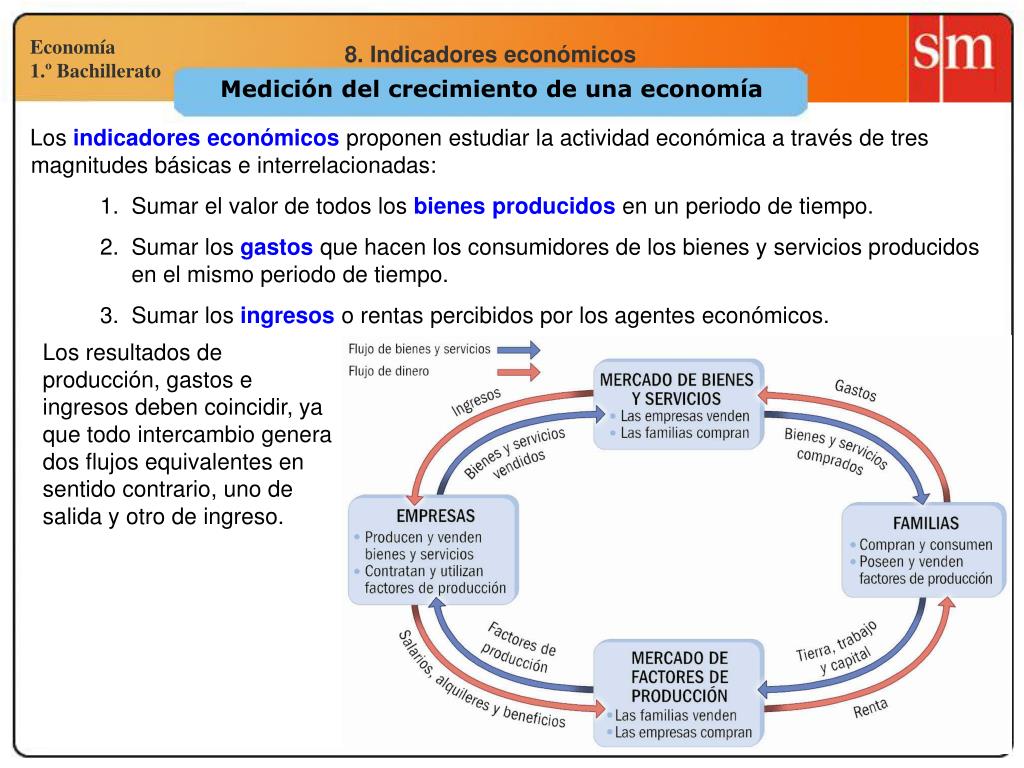 Economía
1.º Bachillerato

8. Indicadores económicos

sm

Medición del crecimiento de una economía

Los indicadores económicos proponen estudiar la actividad económica a través de tres magnitudes básicas e interrelacionadas:

1. Sumar el valor de todos los bienes producidos en un periodo de tiempo.

2. Sumar los gastos que hacen los consumidores de los bienes y servicios producidos en el mismo periodo de tiempo.

3. Sumar los ingresos o rentas percibidos por los agentes económicos.

Los resultados de producción, gastos e ingresos deben coincidir, ya que todo intercambio genera dos flujos equivalentes en sentido contrario, uno de salida y otro de ingreso.

Flujo de bienes y servicios
Flujo de dinero

MERCADO DE BIENES Y SERVICIOS
• Las empresas venden
• Las familias compran

Ingresos
Bienes y servicios vendidos
Gastos
Bienes y servicios comprados

EMPRESAS
• Producen y venden bienes y servicios
• Contratan y utilizan factores de producción

FAMILIAS
• Compran y consumen
• Poseen y venden factores de producción

Factores de producción
Salarios, alquileres y beneficios
Tierra, trabajo y capital
Renta

MERCADO DE FACTORES DE PRODUCCIÓN
• Las familias venden
• Las empresas compran